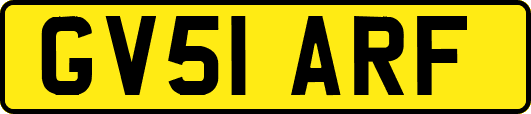 GV51 ARF